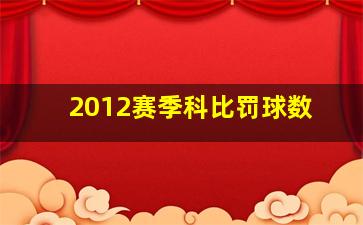 2012赛季科比罚球数